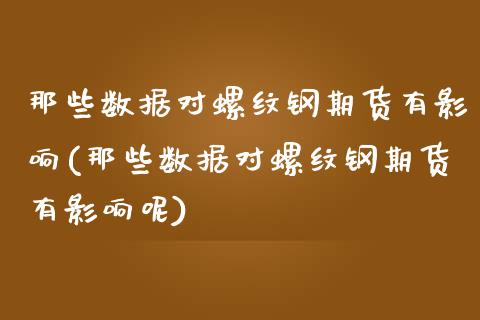 那些数据对螺纹钢期货有影响(那些数据对螺纹钢期货有影响呢)